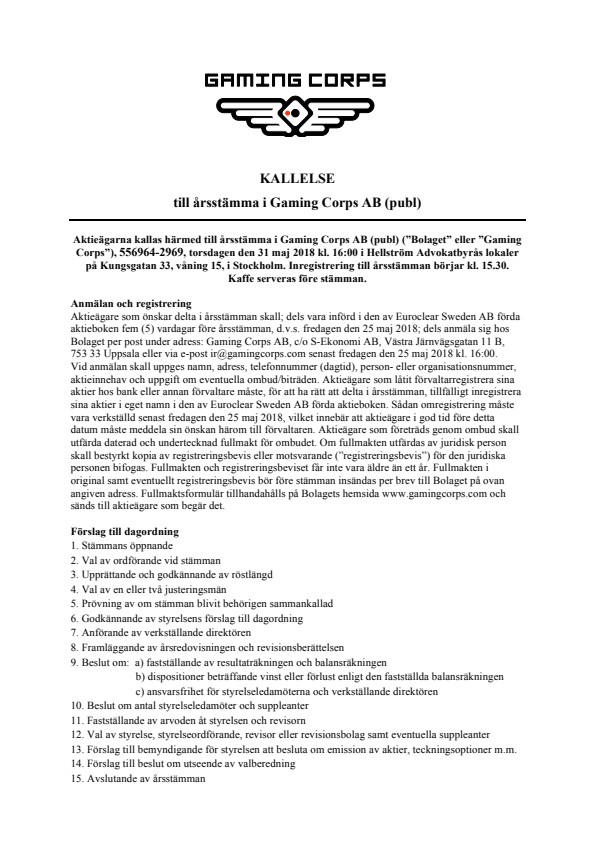 GAMING CORPS

KALLELSE

till årsstämma i Gaming Corps AB (publ)

Aktieägarna kallas härmed till årsstämma i Gaming Corps AB (publ) ("Bolaget" eller "Gaming Corps"), 556964-2969, torsdagen den 31 maj 2018 kl. 16:00 i Hellström Advokatbyrås lokaler på Kungsgatan 33, våning 15, i Stockholm. Inregistrering till årsstämman börjar kl. 15.30. Kaffe serveras före stämman.

Anmälan och registrering
Aktieägare som önskar delta i årsstämman skall; dels vara införd i den av Euroclear Sweden AB förda aktieboken fem (5) vardagar före årsstämman, d.v.s. fredagen den 25 maj 2018; dels anmäla sig hos Bolaget per post under adress: Gaming Corps AB, c/o S-Ekonomi AB, Västra Järnvägsgatan 11 B, 753 33 Uppsala eller via e-post ir@gamingcorps.com senast fredagen den 25 maj 2018 kl. 16:00. Vid anmälan skall uppges namn, adress, telefonnummer (dagtid), person- eller organisationsnummer, aktieinnehav och uppgift om eventuella ombud/biträden. Aktieägare som låtit förvaltarregistrera sina aktier hos bank eller annan förvaltare måste, för att ha rätt att delta i årsstämman, tillfälligt inregistrera sina aktier i eget namn i den av Euroclear Sweden AB förda aktieboken. Sådan omregistrering måste vara verkställd senast fredagen den 25 maj 2018, vilket innebär att aktieägare i god tid före detta datum måste meddela sin önskan härom till förvaltaren. Aktieägare som företräds genom ombud skall utfärda daterad och undertecknad fullmakt för ombudet. Om fullmakten utfärdas av juridisk person skall bestyrkt kopia av registreringsbevis eller motsvarande ("registreringsbevis") för den juridiska personen bifogas. Fullmakten och registreringsbeviset får inte vara äldre än ett år. Fullmakten i original samt eventuellt registreringsbevis bör före stämman insändas per brev till Bolaget på ovan angiven adress. Fullmaktsformulär tillhandahålls på Bolagets hemsida www.gamingcorps.com och sänds till aktieägare som begär det.

Förslag till dagordning
1. Stämmans öppnande
2. Val av ordförande vid stämman
3. Upprättande och godkännande av röstlängd
4. Val av en eller två justeringsmän
5. Prövning av om stämman blivit behörigen sammankallad
6. Godkännande av styrelsens förslag till dagordning
7. Anförande av verkställande direktören
8. Framläggande av årsredovisningen och revisionsberättelsen
9. Beslut om: a) fastställande av resultaträkningen och balansräkningen
b) dispositioner beträffande vinst eller förlust enligt den fastställda balansräkningen
c) ansvarsfrihet för styrelseledamöterna och verkställande direktören
10. Beslut om antal styrelseledamöter och suppleanter
11. Fastställande av arvoden åt styrelsen och revisorn
12. Val av styrelse, styrelseordförande, revisor eller revisionsbolag samt eventuella suppleanter
13. Förslag till bemyndigande för styrelsen att besluta om emission av aktier, teckningsoptioner m.m.
14. Förslag till beslut om utseende av valberedning
15. Avslutande av årsstämman